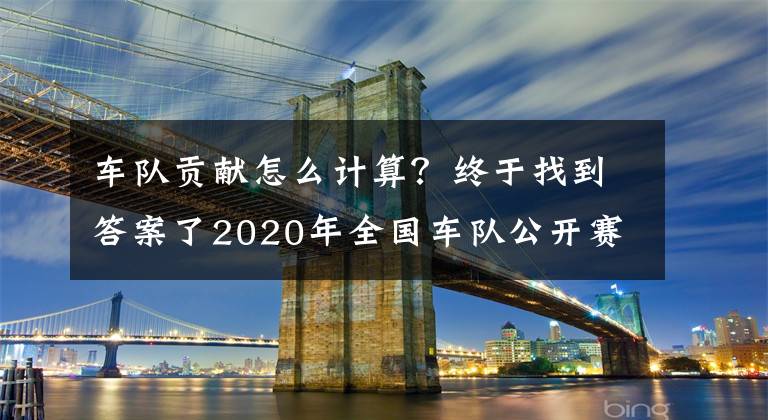 车队贡献怎么计算？终于找到答案了2020年全国车队公开赛

bing